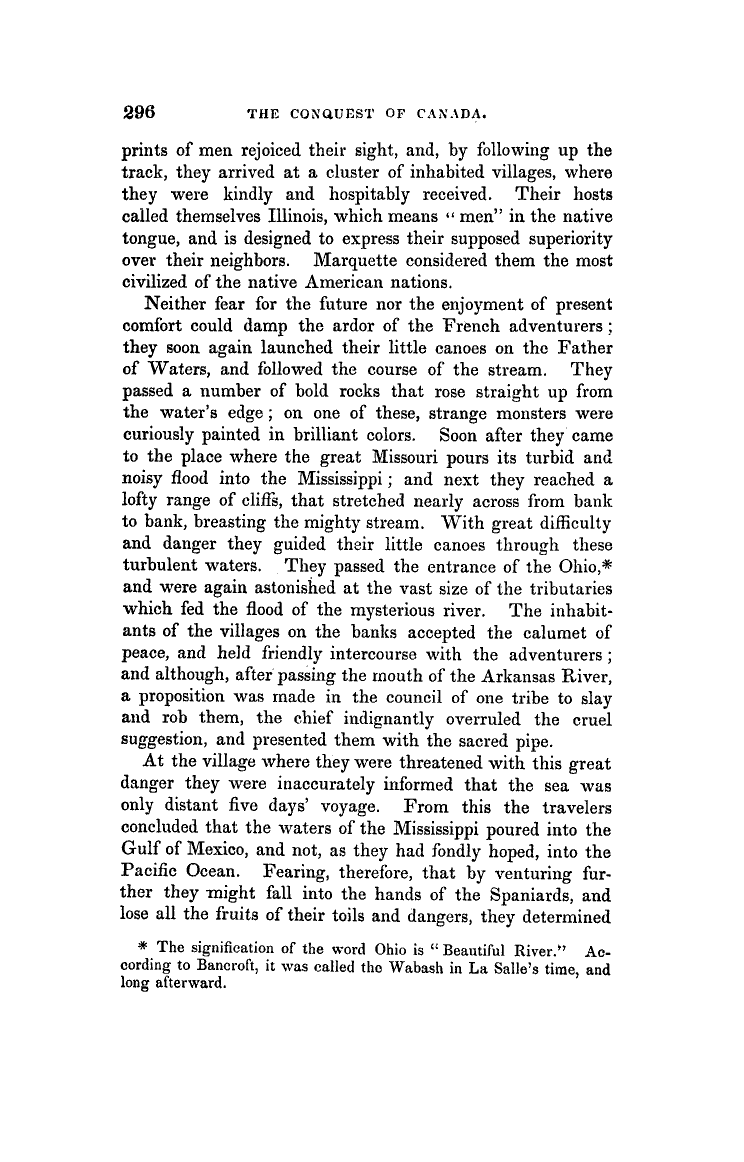 296 THE CONQUEST OF CANADA.

prints of men rejoiced their sight, and, by following up the track, they arrived at a cluster of inhabited villages, where they were kindly and hospitably received. Their hosts called themselves Illinois, which means "men" in the native tongue, and is designed to express their supposed superiority over their neighbors. Marquette considered them the most civilized of the native American nations.

Neither fear for the future nor the enjoyment of present comfort could damp the ardor of the French adventurers; they soon again launched their little canoes on the Father of Waters, and followed the course of the stream. They passed a number of bold rocks that rose straight up from the water's edge; on one of these, strange monsters were curiously painted in brilliant colors. Soon after they came to the place where the great Missouri pours its turbid and noisy flood into the Mississippi; and next they reached a lofty range of cliffs, that stretched nearly across from bank to bank, breasting the mighty stream. With great difficulty and danger they guided their little canoes through these turbulent waters. They passed the entrance of the Ohio,* and were again astonished at the vast size of the tributaries which fed the flood of the mysterious river. The inhabitants of the villages on the banks accepted the calumet of peace, and held friendly intercourse with the adventurers; and although, after passing the mouth of the Arkansas River, a proposition was made in the council of one tribe to slay and rob them, the chief indignantly overruled the cruel suggestion, and presented them with the sacred pipe.

At the village where they were threatened with this great danger they were inaccurately informed that the sea was only distant five days' voyage. From this the travelers concluded that the waters of the Mississippi poured into the Gulf of Mexico, and not, as they had fondly hoped, into the Pacific Ocean. Fearing, therefore, that by venturing further they might fall into the hands of the Spaniards, and lose all the fruits of their toils and dangers, they determined

* The signification of the word Ohio is "Beautiful River." According to Bancroft, it was called the Wabash in La Salle's time, and long afterward.